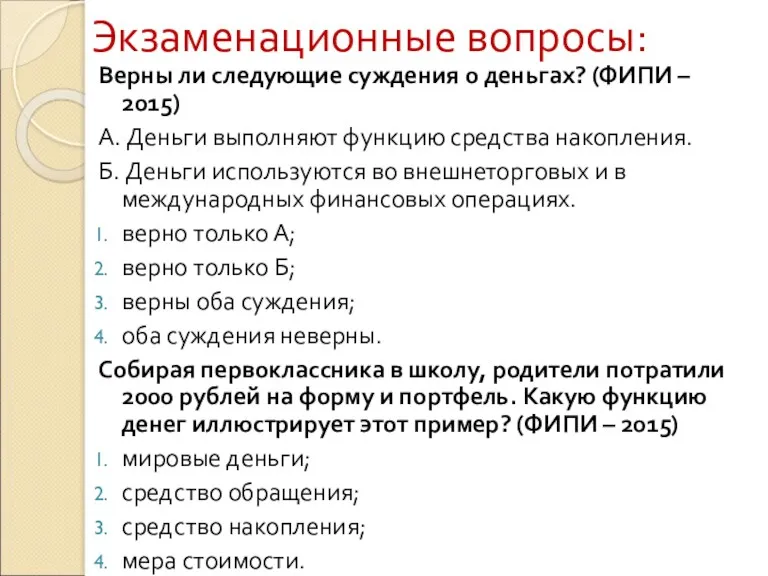 Экзаменационные вопросы:

Верны ли следующие суждения о деньгах? (ФИПИ – 2015)

А. Деньги выполняют функцию средства накопления.

Б. Деньги используются во внешнеторговых и в международных финансовых операциях.

1. верно только А;
2. верно только Б;
3. верны оба суждения;
4. оба суждения неверны.

Собирая первоклассника в школу, родители потратили 2000 рублей на форму и портфель. Какую функцию денег иллюстрирует этот пример? (ФИПИ – 2015)

1. мировые деньги;
2. средство обращения;
3. средство накопления;
4. мера стоимости.